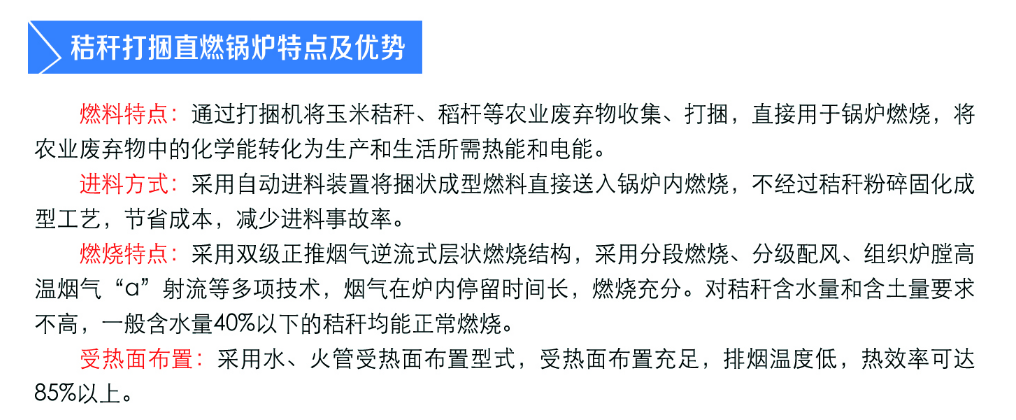 秸秆打捆直燃锅炉特点及优势

燃料特点：通过打捆机将玉米秸秆、稻杆等农业废弃物收集、打捆，直接用于锅炉燃烧，将农业废弃物中的化学能转化为生产和生活所需热能和电能。

进料方式：采用自动进料装置将捆状成型燃料直接送入锅炉内燃烧，不经过秸秆粉碎固化成型工艺，节省成本，减少进料事故率。

燃烧特点：采用双级正推烟气逆流式层状燃烧结构，采用分段燃烧、分级配风、组织炉膛高温烟气“α”射流等多项技术，烟气在炉内停留时间长，燃烧充分。对秸秆含水量和含土量要求不高，一般含水量40%以下的秸秆均能正常燃烧。

受热面布置：采用水、火管受热面布置型式，受热面布置充足，排烟温度低，热效率可达85%以上。